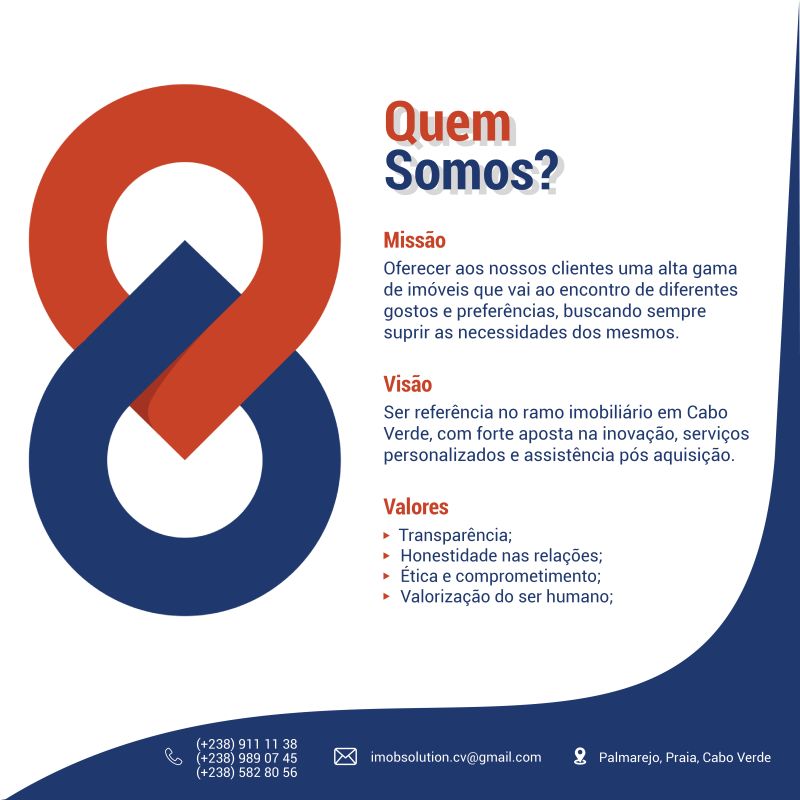 Quem
Somos?

Missão

Oferecer aos nossos clientes uma alta gama de imóveis que vai ao encontro de diferentes gostos e preferências, buscando sempre suprir as necessidades dos mesmos.

Visão

Ser referência no ramo imobiliário em Cabo Verde, com forte aposta na inovação, serviços personalizados e assistência pós aquisição.

Valores

▸ Transparência;
▸ Honestidade nas relações;
▸ Ética e comprometimento;
▸ Valorização do ser humano;

(+238) 911 11 38
(+238) 989 07 45
(+238) 582 80 56

imobsolution.cv@gmail.com

Palmarejo, Praia, Cabo Verde